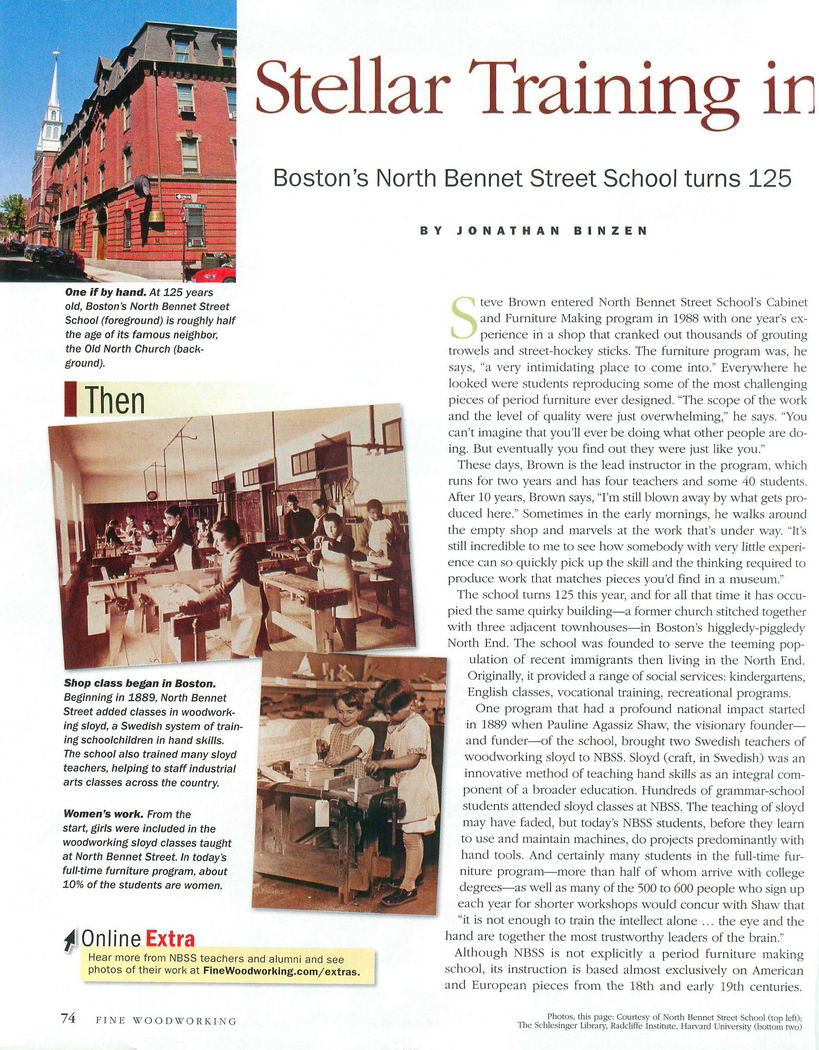 Stellar Training in

Boston's North Bennet Street School turns 125

BY JONATHAN BINZEN

One if by hand. At 125 years old, Boston's North Bennet Street School (foreground) is roughly half the age of its famous neighbor, the Old North Church (background).

Then

Shop class began in Boston. Beginning in 1889, North Bennet Street added classes in woodworking sloyd, a Swedish system of training schoolchildren in hand skills. The school also trained many sloyd teachers, helping to staff industrial arts classes across the country.

Women's work. From the start, girls were included in the woodworking sloyd classes taught at North Bennet Street. In today's full-time furniture program, about 10% of the students are women.

Online Extra
Hear more from NBSS teachers and alumni and see photos of their work at FineWoodworking.com/extras.

Steve Brown entered North Bennet Street School's Cabinet and Furniture Making program in 1988 with one year's experience in a shop that cranked out thousands of grouting trowels and street-hockey sticks. The furniture program was, he says, "a very intimidating place to come into." Everywhere he looked were students reproducing some of the most challenging pieces of period furniture ever designed. "The scope of the work and the level of quality were just overwhelming," he says. "You can't imagine that you'll ever be doing what other people are doing. But eventually you find out they were just like you."

These days, Brown is the lead instructor in the program, which runs for two years and has four teachers and some 40 students. After 10 years, Brown says, "I'm still blown away by what gets produced here." Sometimes in the early mornings, he walks around the empty shop and marvels at the work that's under way. "It's still incredible to me to see how somebody with very little experience can so quickly pick up the skill and the thinking required to produce work that matches pieces you'd find in a museum."

The school turns 125 this year, and for all that time it has occupied the same quirky building—a former church stitched together with three adjacent townhouses—in Boston's higgledy-piggledy North End. The school was founded to serve the teeming population of recent immigrants then living in the North End. Originally, it provided a range of social services: kindergartens, English classes, vocational training, recreational programs.

One program that had a profound national impact started in 1889 when Pauline Agassiz Shaw, the visionary founder—and funder—of the school, brought two Swedish teachers of woodworking sloyd to NBSS. Sloyd (craft, in Swedish) was an innovative method of teaching hand skills as an integral component of a broader education. Hundreds of grammar-school students attended sloyd classes at NBSS. The teaching of sloyd may have faded, but today's NBSS students, before they learn to use and maintain machines, do projects predominantly with hand tools. And certainly many students in the full-time furniture program—more than half of whom arrive with college degrees—as well as many of the 500 to 600 people who sign up each year for shorter workshops would concur with Shaw that "it is not enough to train the intellect alone ... the eye and the hand are together the most trustworthy leaders of the brain."

Although NBSS is not explicitly a period furniture making school, its instruction is based almost exclusively on American and European pieces from the 18th and early 19th centuries.

74 FINE WOODWORKING

Photos, this page: Courtesy of North Bennet Street School (top left); The Schlesinger Library, Radcliffe Institute, Harvard University (bottom two)